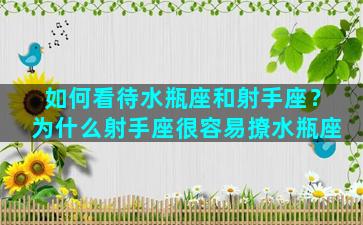 如何看待水瓶座和射手座？
为什么射手座很容易撩水瓶座